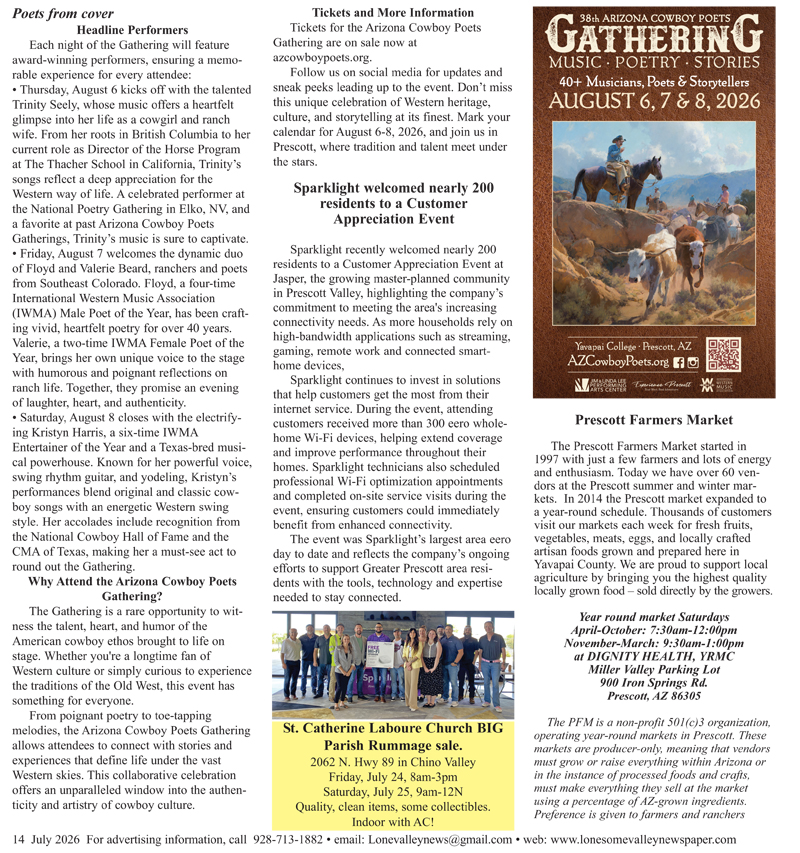 Poets from cover

Headline Performers

Each night of the Gathering will feature award-winning performers, ensuring a memorable experience for every attendee:

• Thursday, August 6 kicks off with the talented Trinity Seely, whose music offers a heartfelt glimpse into her life as a cowgirl and ranch wife. From her roots in British Columbia to her current role as Director of the Horse Program at The Thacher School in California, Trinity's songs reflect a deep appreciation for the Western way of life. A celebrated performer at the National Poetry Gathering in Elko, NV, and a favorite at past Arizona Cowboy Poets Gatherings, Trinity's music is sure to captivate.

• Friday, August 7 welcomes the dynamic duo of Floyd and Valerie Beard, ranchers and poets from Southeast Colorado. Floyd, a four-time International Western Music Association (IWMA) Male Poet of the Year, has been crafting vivid, heartfelt poetry for over 40 years. Valerie, a two-time IWMA Female Poet of the Year, brings her own unique voice to the stage with humorous and poignant reflections on ranch life. Together, they promise an evening of laughter, heart, and authenticity.

• Saturday, August 8 closes with the electrifying Kristyn Harris, a six-time IWMA Entertainer of the Year and a Texas-bred musical powerhouse. Known for her powerful voice, swing rhythm guitar, and yodeling, Kristyn's performances blend original and classic cowboy songs with an energetic Western swing style. Her accolades include recognition from the National Cowboy Hall of Fame and the CMA of Texas, making her a must-see act to round out the Gathering.

Why Attend the Arizona Cowboy Poets Gathering?

The Gathering is a rare opportunity to witness the talent, heart, and humor of the American cowboy ethos brought to life on stage. Whether you're a longtime fan of Western culture or simply curious to experience the traditions of the Old West, this event has something for everyone.

From poignant poetry to toe-tapping melodies, the Arizona Cowboy Poets Gathering allows attendees to connect with stories and experiences that define life under the vast Western skies. This collaborative celebration offers an unparalleled window into the authenticity and artistry of cowboy culture.

Tickets and More Information

Tickets for the Arizona Cowboy Poets Gathering are on sale now at azcowboypoets.org.

Follow us on social media for updates and sneak peeks leading up to the event. Don't miss this unique celebration of Western heritage, culture, and storytelling at its finest. Mark your calendar for August 6-8, 2026, and join us in Prescott, where tradition and talent meet under the stars.

Sparklight welcomed nearly 200 residents to a Customer Appreciation Event

Sparklight recently welcomed nearly 200 residents to a Customer Appreciation Event at Jasper, the growing master-planned community in Prescott Valley, highlighting the company's commitment to meeting the area's increasing connectivity needs. As more households rely on high-bandwidth applications such as streaming, gaming, remote work and connected smart-home devices,

Sparklight continues to invest in solutions that help customers get the most from their internet service. During the event, attending customers received more than 300 eero whole-home Wi-Fi devices, helping extend coverage and improve performance throughout their homes. Sparklight technicians also scheduled professional Wi-Fi optimization appointments and completed on-site service visits during the event, ensuring customers could immediately benefit from enhanced connectivity.

The event was Sparklight's largest area eero day to date and reflects the company's ongoing efforts to support Greater Prescott area residents with the tools, technology and expertise needed to stay connected.

St. Catherine Laboure Church BIG Parish Rummage sale.
2062 N. Hwy 89 in Chino Valley
Friday, July 24, 8am-3pm
Saturday, July 25, 9am-12N
Quality, clean items, some collectibles.
Indoor with AC!

38th ARIZONA COWBOY POETS
GATHERING
MUSIC · POETRY · STORIES
40+ Musicians, Poets & Storytellers
AUGUST 6, 7 & 8, 2026

Yavapai College · Prescott, AZ
AZCowboyPoets.org

Prescott Farmers Market

The Prescott Farmers Market started in 1997 with just a few farmers and lots of energy and enthusiasm. Today we have over 60 vendors at the Prescott summer and winter markets. In 2014 the Prescott market expanded to a year-round schedule. Thousands of customers visit our markets each week for fresh fruits, vegetables, meats, eggs, and locally crafted artisan foods grown and prepared here in Yavapai County. We are proud to support local agriculture by bringing you the highest quality locally grown food – sold directly by the growers.

Year round market Saturdays
April-October: 7:30am-12:00pm
November-March: 9:30am-1:00pm
at DIGNITY HEALTH, YRMC
Miller Valley Parking Lot
900 Iron Springs Rd.
Prescott, AZ 86305

The PFM is a non-profit 501(c)3 organization, operating year-round markets in Prescott. These markets are producer-only, meaning that vendors must grow or raise everything within Arizona or in the instance of processed foods and crafts, must make everything they sell at the market using a percentage of AZ-grown ingredients. Preference is given to farmers and ranchers

14 July 2026 For advertising information, call 928-713-1882 • email: Lonevalleynews@gmail.com • web: www.lonesomevalleynewspaper.com